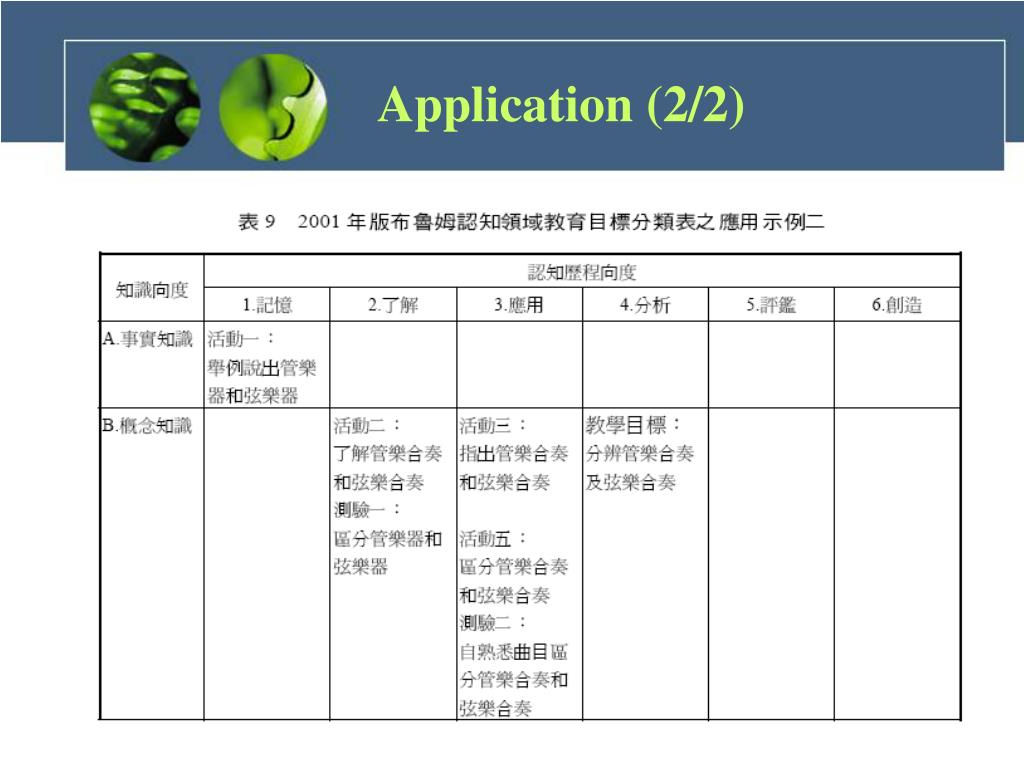 Application (2/2)

表 9　2001 年版布魯姆認知領域教育目標分類表之應用示例二

| 知識向度 | 認知歷程向度 | | | | | |
|---|---|---|---|---|---|---|
| | 1.記憶 | 2.了解 | 3.應用 | 4.分析 | 5.評鑑 | 6.創造 |
| A.事實知識 | 活動一：舉例說出管樂器和弦樂器 | | | | | |
| B.概念知識 | | 活動二：了解管樂合奏和弦樂合奏 測驗一：區分管樂器和弦樂器 | 活動三：指出管樂合奏和弦樂合奏 活動五：區分管樂合奏和弦樂合奏 測驗二：自熟悉曲目區分管樂合奏和弦樂合奏 | 教學目標：分辨管樂合奏及弦樂合奏 | | |